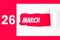 26 MARCH